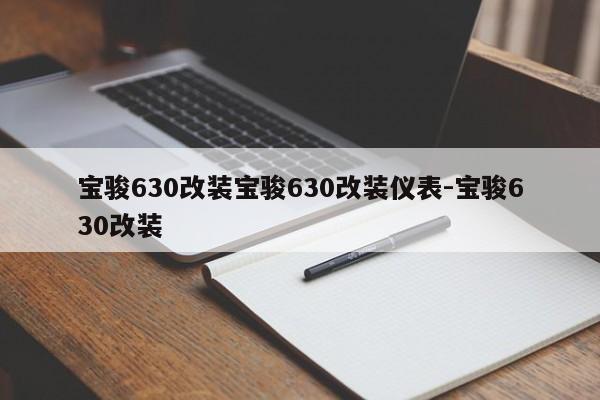 宝骏630改装宝骏630改装仪表-宝骏630改装